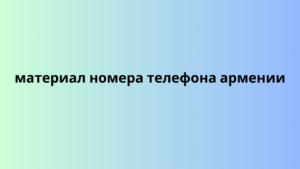 материал номера телефона армении